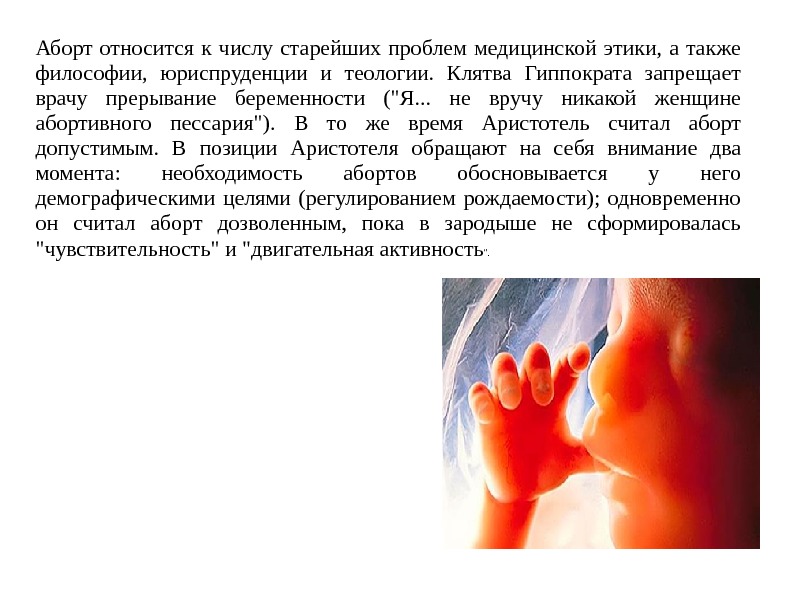 Аборт относится к числу старейших проблем медицинской этики, а также философии, юриспруденции и теологии. Клятва Гиппократа запрещает врачу прерывание беременности ("Я... не вручу никакой женщине абортивного пессария"). В то же время Аристотель считал аборт допустимым. В позиции Аристотеля обращают на себя внимание два момента: необходимость абортов обосновывается у него демографическими целями (регулированием рождаемости); одновременно он считал аборт дозволенным, пока в зародыше не сформировалась "чувствительность" и "двигательная активность".